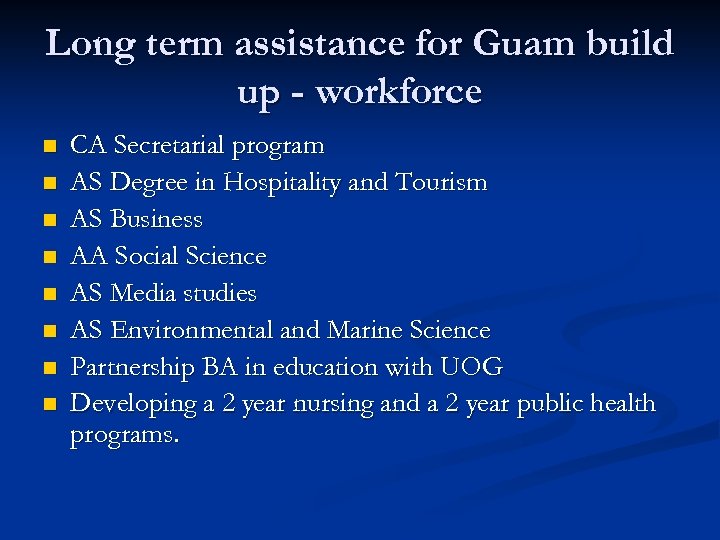 Long term assistance for Guam build up - workforce

- CA Secretarial program
- AS Degree in Hospitality and Tourism
- AS Business
- AA Social Science
- AS Media studies
- AS Environmental and Marine Science
- Partnership BA in education with UOG
- Developing a 2 year nursing and a 2 year public health programs.